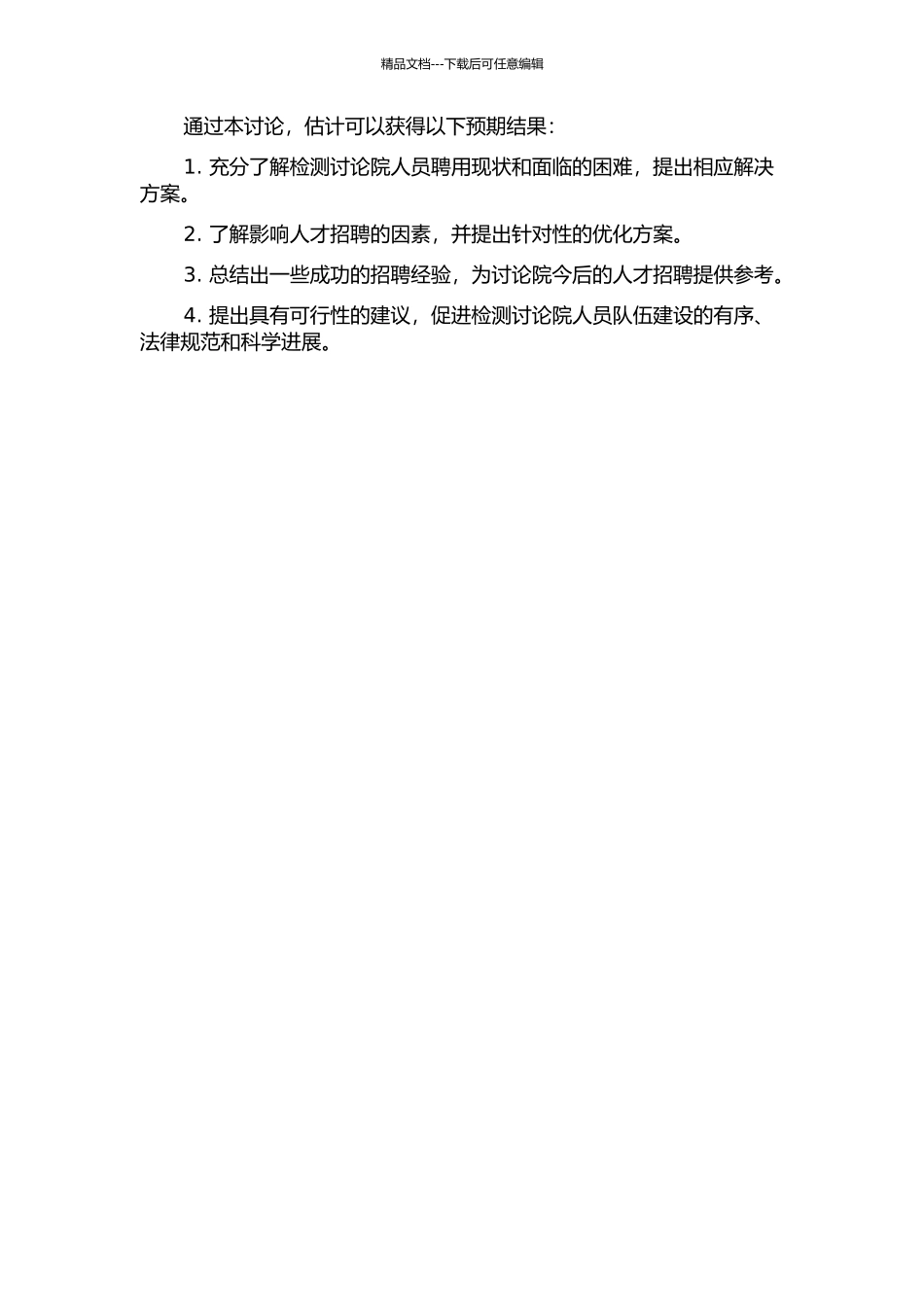 精品文档---下载后可任意编辑

通过本讨论，估计可以获得以下预期结果：

1. 充分了解检测讨论院人员聘用现状和面临的困难，提出相应解决方案。

2. 了解影响人才招聘的因素，并提出针对性的优化方案。

3. 总结出一些成功的招聘经验，为讨论院今后的人才招聘提供参考。

4. 提出具有可行性的建议，促进检测讨论院人员队伍建设的有序、法律规范和科学进展。